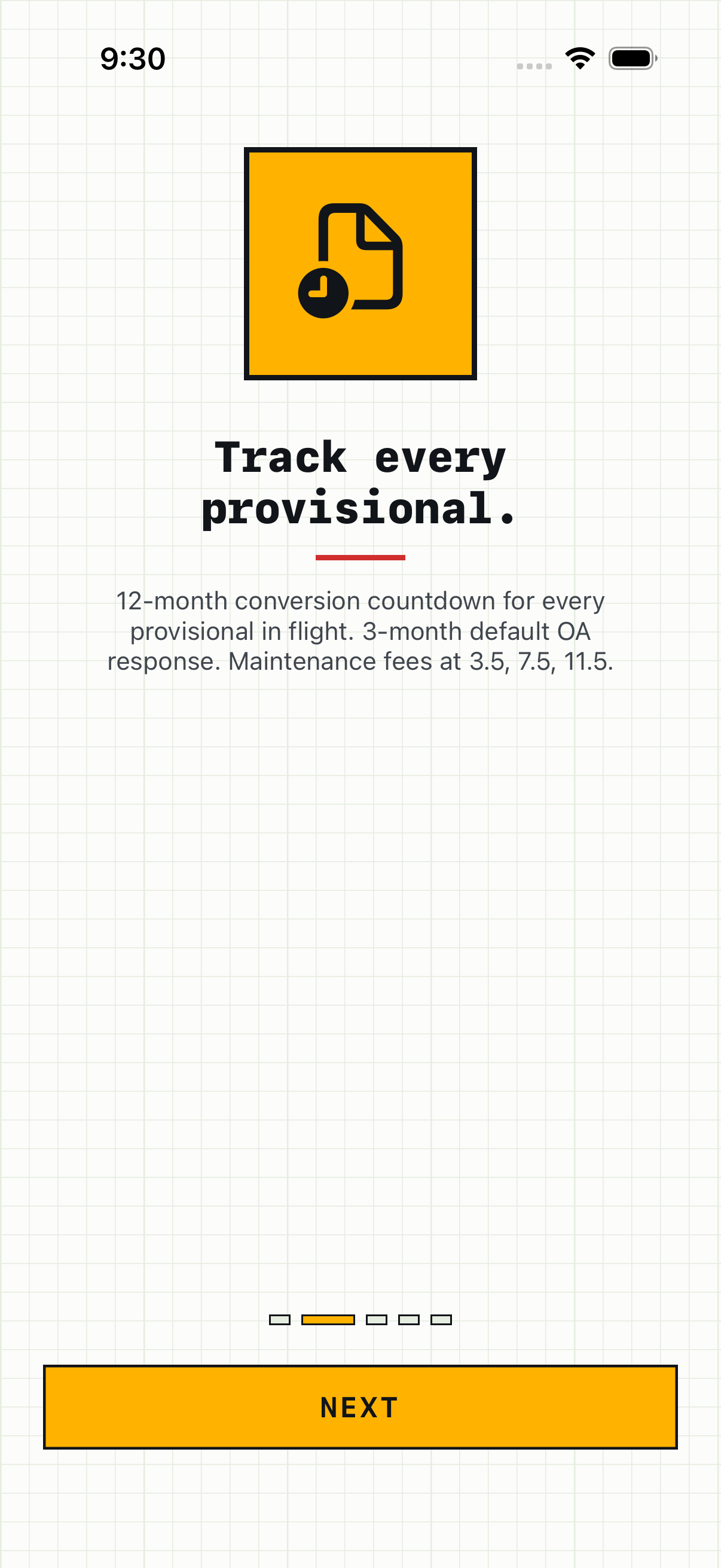 9:30

Track every provisional.

12-month conversion countdown for every provisional in flight. 3-month default OA response. Maintenance fees at 3.5, 7.5, 11.5.

NEXT